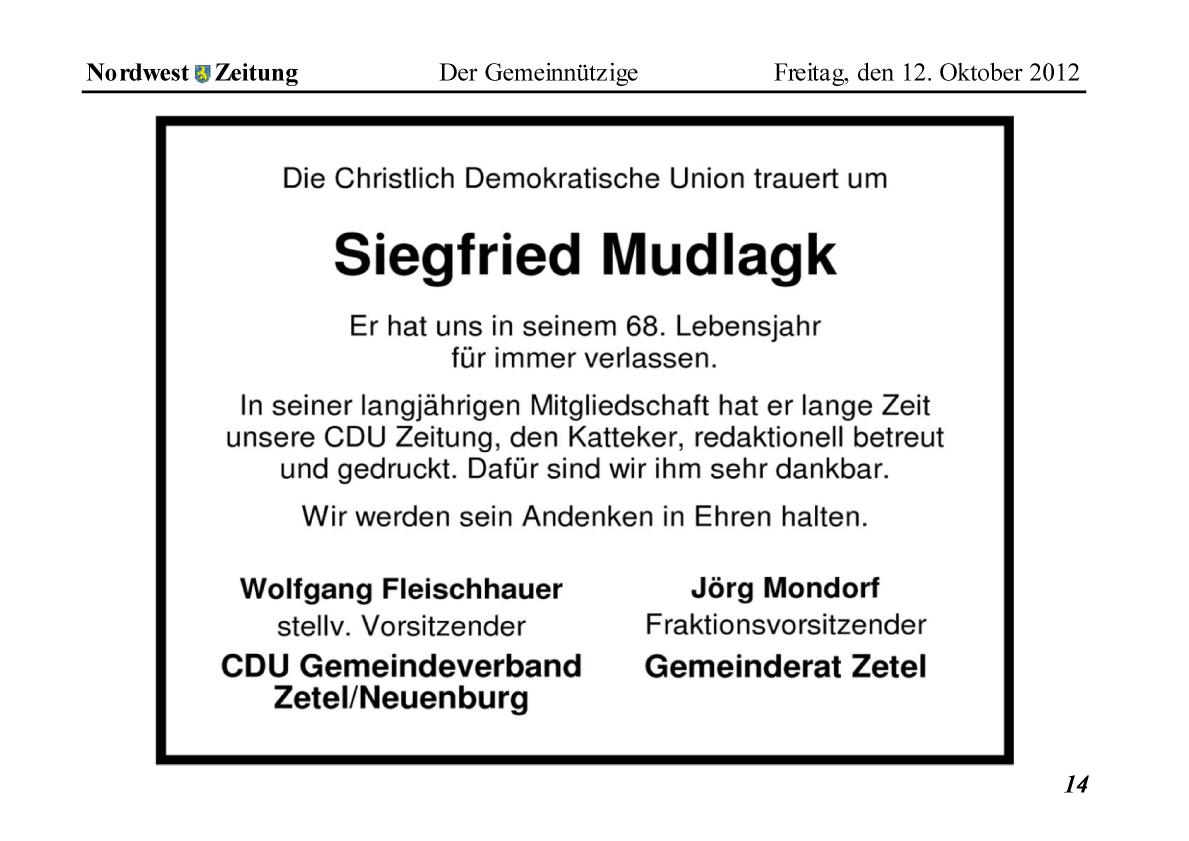 Nordwest Zeitung Der Gemeinnützige Freitag, den 12. Oktober 2012

Die Christlich Demokratische Union trauert um

Siegfried Mudlagk

Er hat uns in seinem 68. Lebensjahr für immer verlassen.

In seiner langjährigen Mitgliedschaft hat er lange Zeit unsere CDU Zeitung, den Katteker, redaktionell betreut und gedruckt. Dafür sind wir ihm sehr dankbar.

Wir werden sein Andenken in Ehren halten.

Wolfgang Fleischhauer
stellv. Vorsitzender
CDU Gemeindeverband Zetel/Neuenburg

Jörg Mondorf
Fraktionsvorsitzender
Gemeinderat Zetel

14